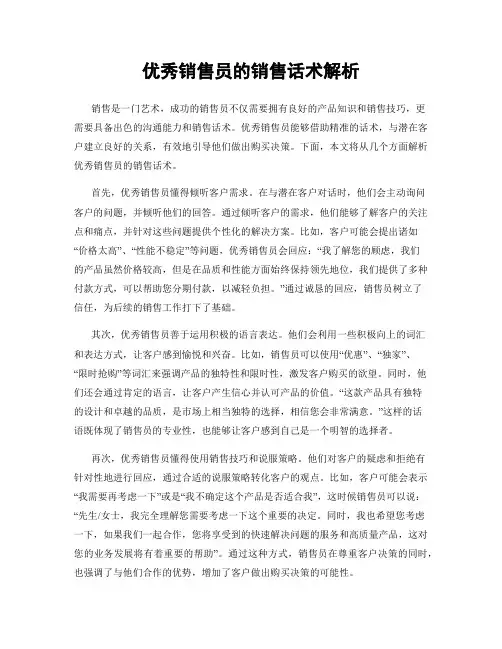 优秀销售员的销售话术解析

销售是一门艺术，成功的销售员不仅需要拥有良好的产品知识和销售技巧，更需要具备出色的沟通能力和销售话术。优秀销售员能够借助精准的话术，与潜在客户建立良好的关系，有效地引导他们做出购买决策。下面，本文将从几个方面解析优秀销售员的销售话术。

首先，优秀销售员懂得倾听客户需求。在与潜在客户对话时，他们会主动询问客户的问题，并倾听他们的回答。通过倾听客户的需求，他们能够了解客户的关注点和痛点，并针对这些问题提供个性化的解决方案。比如，客户可能会提出诸如“价格太高”、“性能不稳定”等问题，优秀销售员会回应：“我了解您的顾虑，我们的产品虽然价格较高，但是在品质和性能方面始终保持领先地位，我们提供了多种付款方式，可以帮助您分期付款，以减轻负担。”通过诚恳的回应，销售员树立了信任，为后续的销售工作打下了基础。

其次，优秀销售员善于运用积极的语言表达。他们会利用一些积极向上的词汇和表达方式，让客户感到愉悦和兴奋。比如，销售员可以使用“优惠”、“独家”、“限时抢购”等词汇来强调产品的独特性和限时性，激发客户购买的欲望。同时，他们还会通过肯定的语言，让客户产生信心并认可产品的价值。“这款产品具有独特的设计和卓越的品质，是市场上相当独特的选择，相信您会非常满意。”这样的话语既体现了销售员的专业性，也能够让客户感到自己是一个明智的选择者。

再次，优秀销售员懂得使用销售技巧和说服策略。他们对客户的疑虑和拒绝有针对性地进行回应，通过合适的说服策略转化客户的观点。比如，客户可能会表示“我需要再考虑一下”或是“我不确定这个产品是否适合我”，这时候销售员可以说：“先生/女士，我完全理解您需要考虑一下这个重要的决定。同时，我也希望您考虑一下，如果我们一起合作，您将享受到的快速解决问题的服务和高质量产品，这对您的业务发展将有着重要的帮助”。通过这种方式，销售员在尊重客户决策的同时，也强调了与他们合作的优势，增加了客户做出购买决策的可能性。